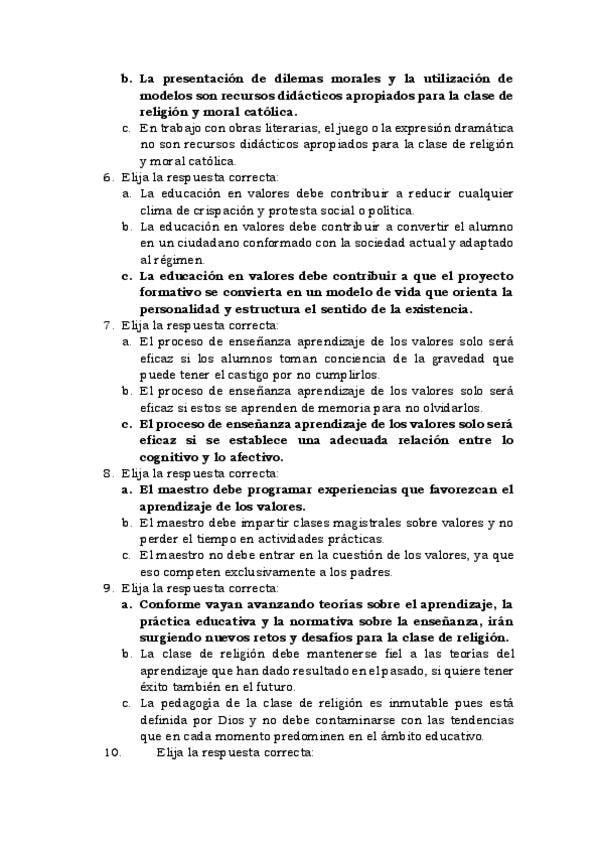 b. La presentación de dilemas morales y la utilización de modelos son recursos didácticos apropiados para la clase de religión y moral católica.
c. En trabajo con obras literarias, el juego o la expresión dramática no son recursos didácticos apropiados para la clase de religión y moral católica.
6. Elija la respuesta correcta:
a. La educación en valores debe contribuir a reducir cualquier clima de crispación y protesta social o política.
b. La educación en valores debe contribuir a convertir el alumno en un ciudadano conformado con la sociedad actual y adaptado al régimen.
c. La educación en valores debe contribuir a que el proyecto formativo se convierta en un modelo de vida que orienta la personalidad y estructura el sentido de la existencia.
7. Elija la respuesta correcta:
a. El proceso de enseñanza aprendizaje de los valores solo será eficaz si los alumnos toman conciencia de la gravedad que puede tener el castigo por no cumplirlos.
b. El proceso de enseñanza aprendizaje de los valores solo será eficaz si estos se aprenden de memoria para no olvidarlos.
c. El proceso de enseñanza aprendizaje de los valores solo será eficaz si se establece una adecuada relación entre lo cognitivo y lo afectivo.
8. Elija la respuesta correcta:
a. El maestro debe programar experiencias que favorezcan el aprendizaje de los valores.
b. El maestro debe impartir clases magistrales sobre valores y no perder el tiempo en actividades prácticas.
c. El maestro no debe entrar en la cuestión de los valores, ya que eso competen exclusivamente a los padres.
9. Elija la respuesta correcta:
a. Conforme vayan avanzando teorías sobre el aprendizaje, la práctica educativa y la normativa sobre la enseñanza, irán surgiendo nuevos retos y desafíos para la clase de religión.
b. La clase de religión debe mantenerse fiel a las teorías del aprendizaje que han dado resultado en el pasado, si quiere tener éxito también en el futuro.
c. La pedagogía de la clase de religión es inmutable pues está definida por Dios y no debe contaminarse con las tendencias que en cada momento predominen en el ámbito educativo.
10. Elija la respuesta correcta: